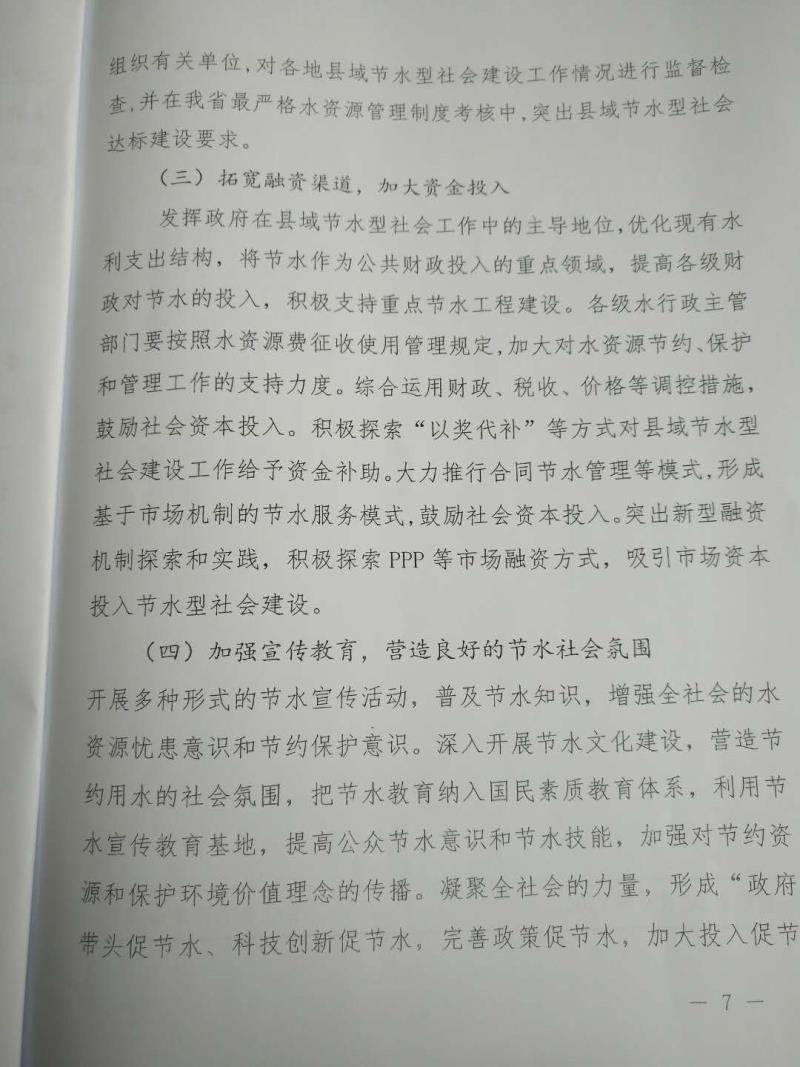 组织有关单位，对各地县域节水型社会建设工作情况进行监督检查，并在我省最严格水资源管理制度考核中，突出县域节水型社会达标建设要求。

（三）拓宽融资渠道，加大资金投入

发挥政府在县域节水型社会工作中的主导地位，优化现有水利支出结构，将节水作为公共财政投入的重点领域，提高各级财政对节水的投入，积极支持重点节水工程建设。各级水行政主管部门要按照水资源费征收使用管理规定，加大对水资源节约、保护和管理工作的支持力度。综合运用财政、税收、价格等调控措施，鼓励社会资本投入。积极探索“以奖代补”等方式对县域节水型社会建设工作给予资金补助。大力推行合同节水管理等模式，形成基于市场机制的节水服务模式，鼓励社会资本投入。突出新型融资机制探索和实践，积极探索PPP等市场融资方式，吸引市场资本投入节水型社会建设。

（四）加强宣传教育，营造良好的节水社会氛围

开展多种形式的节水宣传活动，普及节水知识，增强全社会的水资源忧患意识和节约保护意识。深入开展节水文化建设，营造节约用水的社会氛围，把节水教育纳入国民素质教育体系，利用节水宣传教育基地，提高公众节水意识和节水技能，加强对节约资源和保护环境价值理念的传播。凝聚全社会的力量，形成“政府带头促节水、科技创新促节水，完善政策促节水，加大投入促节

— 7 —